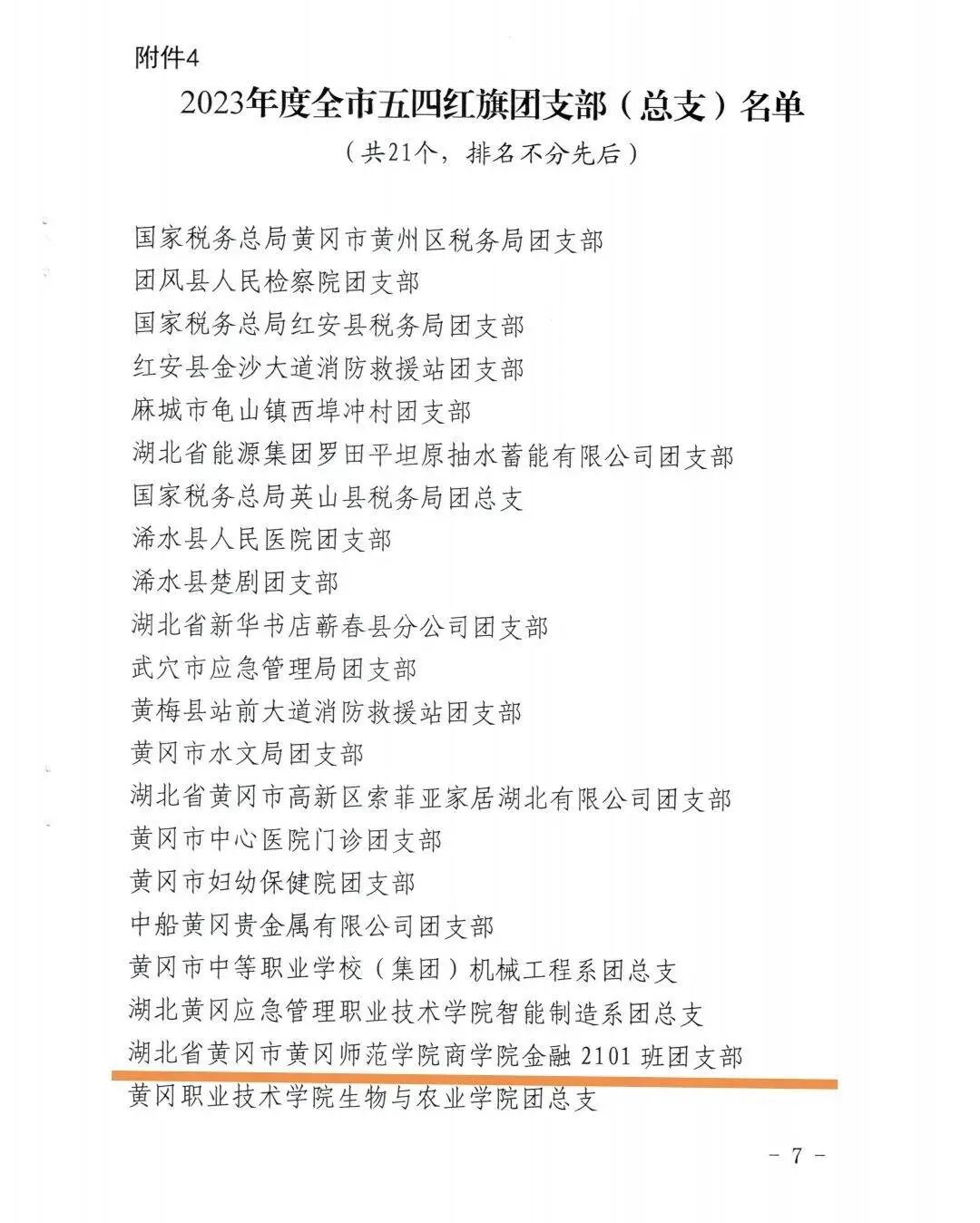 附件4

2023年度全市五四红旗团支部（总支）名单

（共21个，排名不分先后）

国家税务总局黄冈市黄州区税务局团支部

团风县人民检察院团支部

国家税务总局红安县税务局团支部

红安县金沙大道消防救援站团支部

麻城市龟山镇西埠冲村团支部

湖北省能源集团罗田平坦原抽水蓄能有限公司团支部

国家税务总局英山县税务局团总支

浠水县人民医院团支部

浠水县楚剧团支部

湖北省新华书店蕲春县分公司团支部

武穴市应急管理局团支部

黄梅县站前大道消防救援站团支部

黄冈市水文局团支部

湖北省黄冈市高新区索菲亚家居湖北有限公司团支部

黄冈市中心医院门诊团支部

黄冈市妇幼保健院团支部

中船黄冈贵金属有限公司团支部

黄冈市中等职业学校（集团）机械工程系团总支

湖北黄冈应急管理职业技术学院智能制造系团总支

湖北省黄冈市黄冈师范学院商学院金融 2101 班团支部

黄冈职业技术学院生物与农业学院团总支

－ 7 －